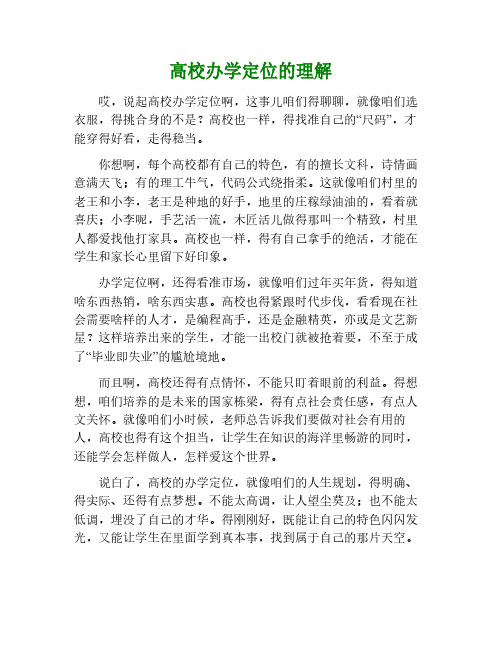 高校办学定位的理解

哎，说起高校办学定位啊，这事儿咱们得聊聊，就像咱们选衣服，得挑合身的不是？高校也一样，得找准自己的“尺码”，才能穿得好看，走得稳当。

你想啊，每个高校都有自己的特色，有的擅长文科，诗情画意满天飞；有的理工牛气，代码公式绕指柔。这就像咱们村里的老王和小李，老王是种地的好手，地里的庄稼绿油油的，看着就喜庆；小李呢，手艺活一流，木匠活儿做得那叫一个精致，村里人都爱找他打家具。高校也一样，得有自己拿手的绝活，才能在学生和家长心里留下好印象。

办学定位啊，还得看准市场，就像咱们过年买年货，得知道啥东西热销，啥东西实惠。高校也得紧跟时代步伐，看看现在社会需要啥样的人才，是编程高手，还是金融精英，亦或是文艺新星？这样培养出来的学生，才能一出校门就被抢着要，不至于成了“毕业即失业”的尴尬境地。

而且啊，高校还得有点情怀，不能只盯着眼前的利益。得想想，咱们培养的是未来的国家栋梁，得有点社会责任感，有点人文关怀。就像咱们小时候，老师总告诉我们要做对社会有用的人，高校也得有这个担当，让学生在知识的海洋里畅游的同时，还能学会怎样做人，怎样爱这个世界。

说白了，高校的办学定位，就像咱们的人生规划，得明确、得实际、还得有点梦想。不能太高调，让人望尘莫及；也不能太低调，埋没了自己的才华。得刚刚好，既能让自己的特色闪闪发光，又能让学生在里面学到真本事，找到属于自己的那片天空。